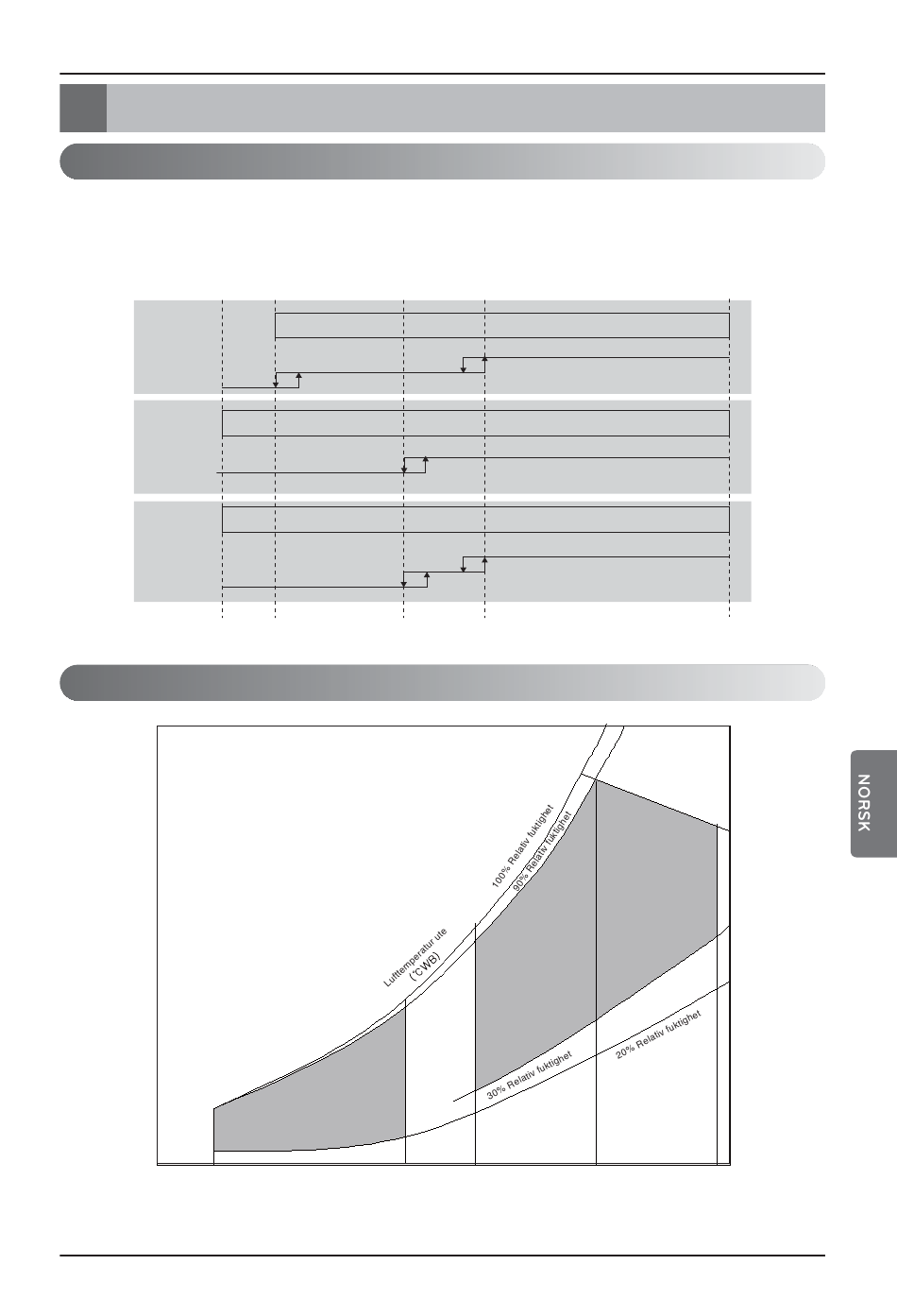 NORSK

100% Relativ fuktighet

90% Relativ fuktighet

Lufttemperatur ute (°CWB)

30% Relativ fuktighet

20% Relativ fuktighet